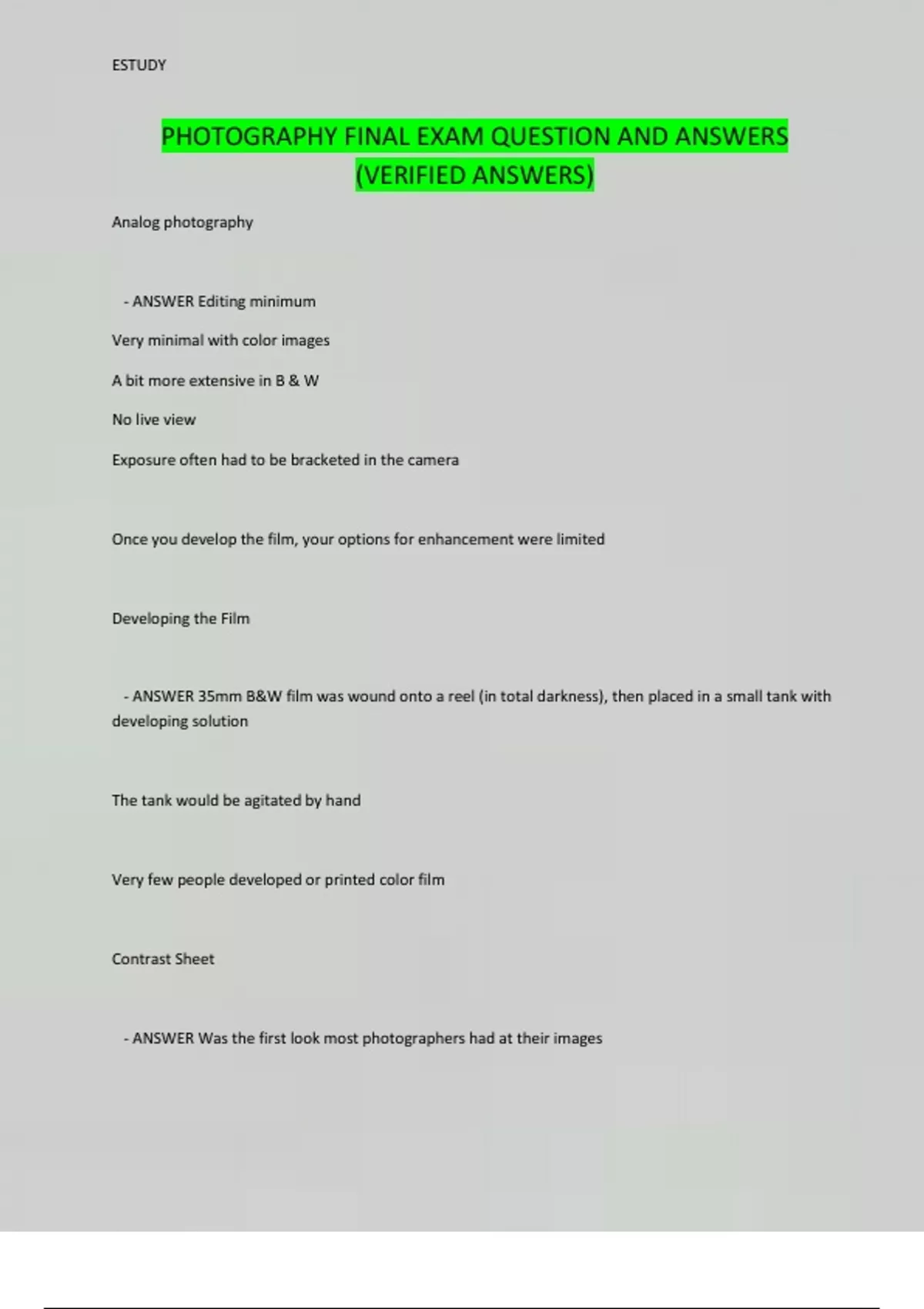 ESTUDY

PHOTOGRAPHY FINAL EXAM QUESTION AND ANSWERS (VERIFIED ANSWERS)

Analog photography

- ANSWER Editing minimum

Very minimal with color images

A bit more extensive in B & W

No live view

Exposure often had to be bracketed in the camera

Once you develop the film, your options for enhancement were limited

Developing the Film

- ANSWER 35mm B&W film was wound onto a reel (in total darkness), then placed in a small tank with developing solution

The tank would be agitated by hand

Very few people developed or printed color film

Contrast Sheet

- ANSWER Was the first look most photographers had at their images